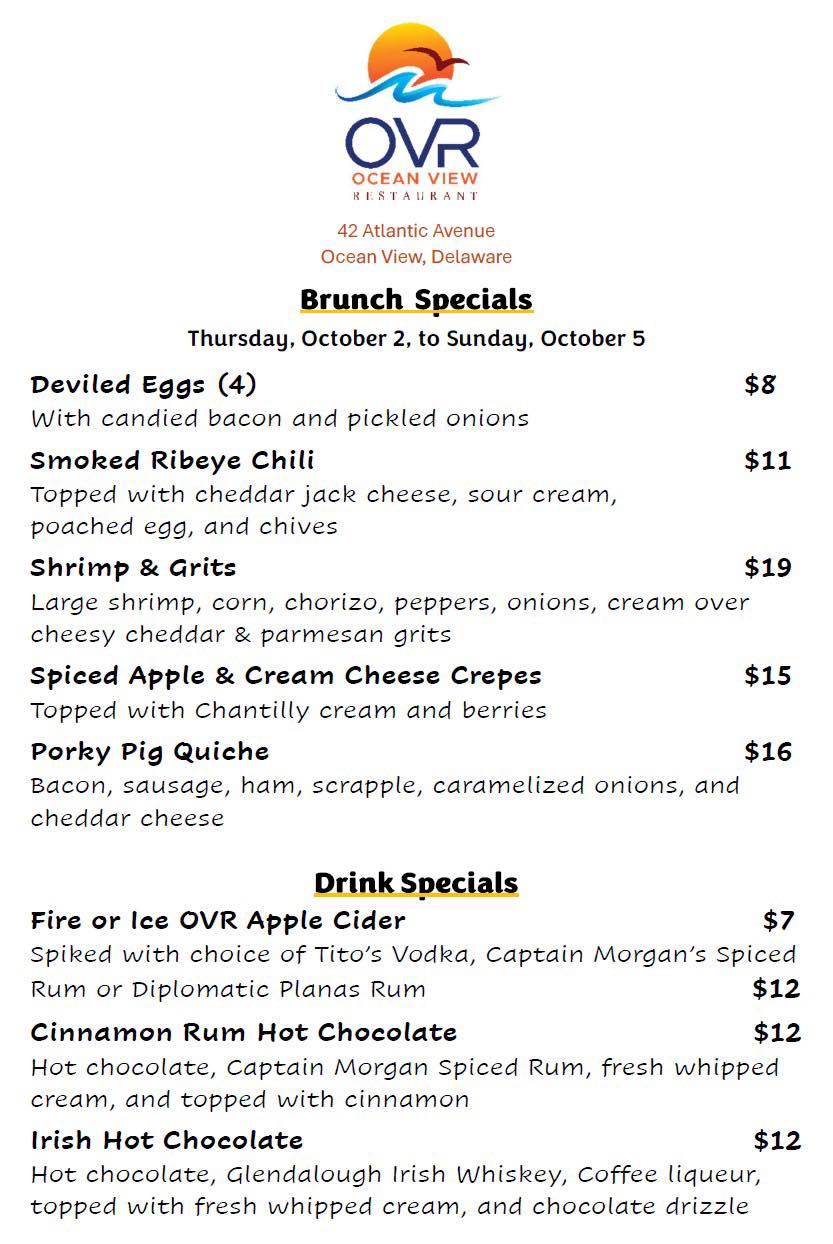 OVR
OCEAN VIEW
RESTAURANT

42 Atlantic Avenue
Ocean View, Delaware

Brunch Specials
Thursday, October 2, to Sunday, October 5

Deviled Eggs (4) $8
With candied bacon and pickled onions

Smoked Ribeye Chili $11
Topped with cheddar jack cheese, sour cream, poached egg, and chives

Shrimp & Grits $19
Large shrimp, corn, chorizo, peppers, onions, cream over cheesy cheddar & parmesan grits

Spiced Apple & Cream Cheese Crepes $15
Topped with Chantilly cream and berries

Porky Pig Quiche $16
Bacon, sausage, ham, scrapple, caramelized onions, and cheddar cheese

Drink Specials
Fire or Ice OVR Apple Cider $7
Spiked with choice of Tito's Vodka, Captain Morgan's Spiced Rum or Diplomatic Planas Rum $12

Cinnamon Rum Hot Chocolate $12
Hot chocolate, Captain Morgan Spiced Rum, fresh whipped cream, and topped with cinnamon

Irish Hot Chocolate $12
Hot chocolate, Glendalough Irish Whiskey, Coffee liqueur, topped with fresh whipped cream, and chocolate drizzle